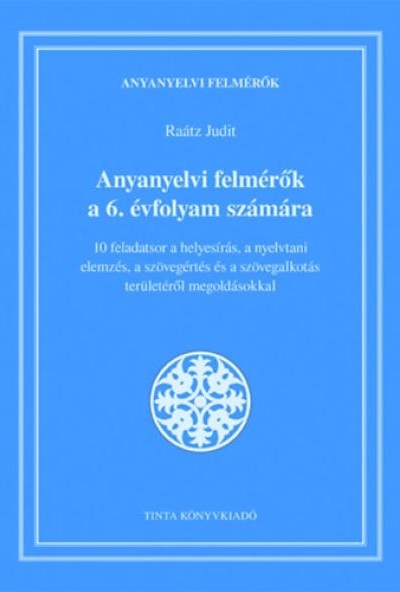 ANYANYELVI FELMÉRŐK

Raátz Judit

Anyanyelvi felmérők a 6. évfolyam számára

10 feladatsor a helyesírás, a nyelvtani elemzés, a szövegértés és a szövegalkotás területéről megoldásokkal

TINTA KÖNYVKIADÓ